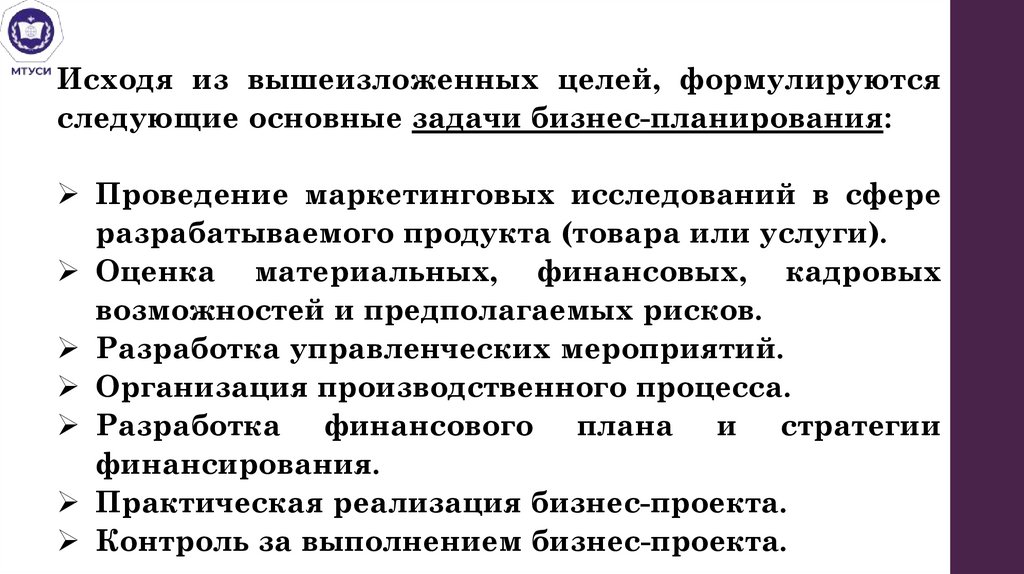 МТУСИ

Исходя из вышеизложенных целей, формулируются следующие основные задачи бизнес-планирования:

➢ Проведение маркетинговых исследований в сфере разрабатываемого продукта (товара или услуги).
➢ Оценка материальных, финансовых, кадровых возможностей и предполагаемых рисков.
➢ Разработка управленческих мероприятий.
➢ Организация производственного процесса.
➢ Разработка финансового плана и стратегии финансирования.
➢ Практическая реализация бизнес-проекта.
➢ Контроль за выполнением бизнес-проекта.